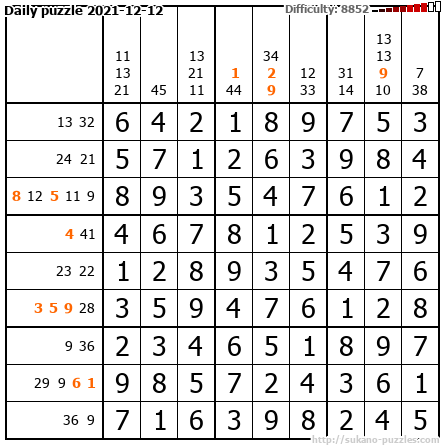 Daily puzzle 2021-12-12 Difficulty: 8852

|  | 11 13 21 | 45 | 13 21 11 | 1 44 | 34 2 9 | 12 33 | 31 14 | 13 13 9 10 | 7 38 |
|---|---|---|---|---|---|---|---|---|---|
| 13 32 | 6 | 4 | 2 | 1 | 8 | 9 | 7 | 5 | 3 |
| 24 21 | 5 | 7 | 1 | 2 | 6 | 3 | 9 | 8 | 4 |
| 8 12 5 11 9 | 8 | 9 | 3 | 5 | 4 | 7 | 6 | 1 | 2 |
| 4 41 | 4 | 6 | 7 | 8 | 1 | 2 | 5 | 3 | 9 |
| 23 22 | 1 | 2 | 8 | 9 | 3 | 5 | 4 | 7 | 6 |
| 3 5 9 28 | 3 | 5 | 9 | 4 | 7 | 6 | 1 | 2 | 8 |
| 9 36 | 2 | 3 | 4 | 6 | 5 | 1 | 8 | 9 | 7 |
| 29 9 6 1 | 9 | 8 | 5 | 7 | 2 | 4 | 3 | 6 | 1 |
| 36 9 | 7 | 1 | 6 | 3 | 9 | 8 | 2 | 4 | 5 |

http://sukano-puzzles.com